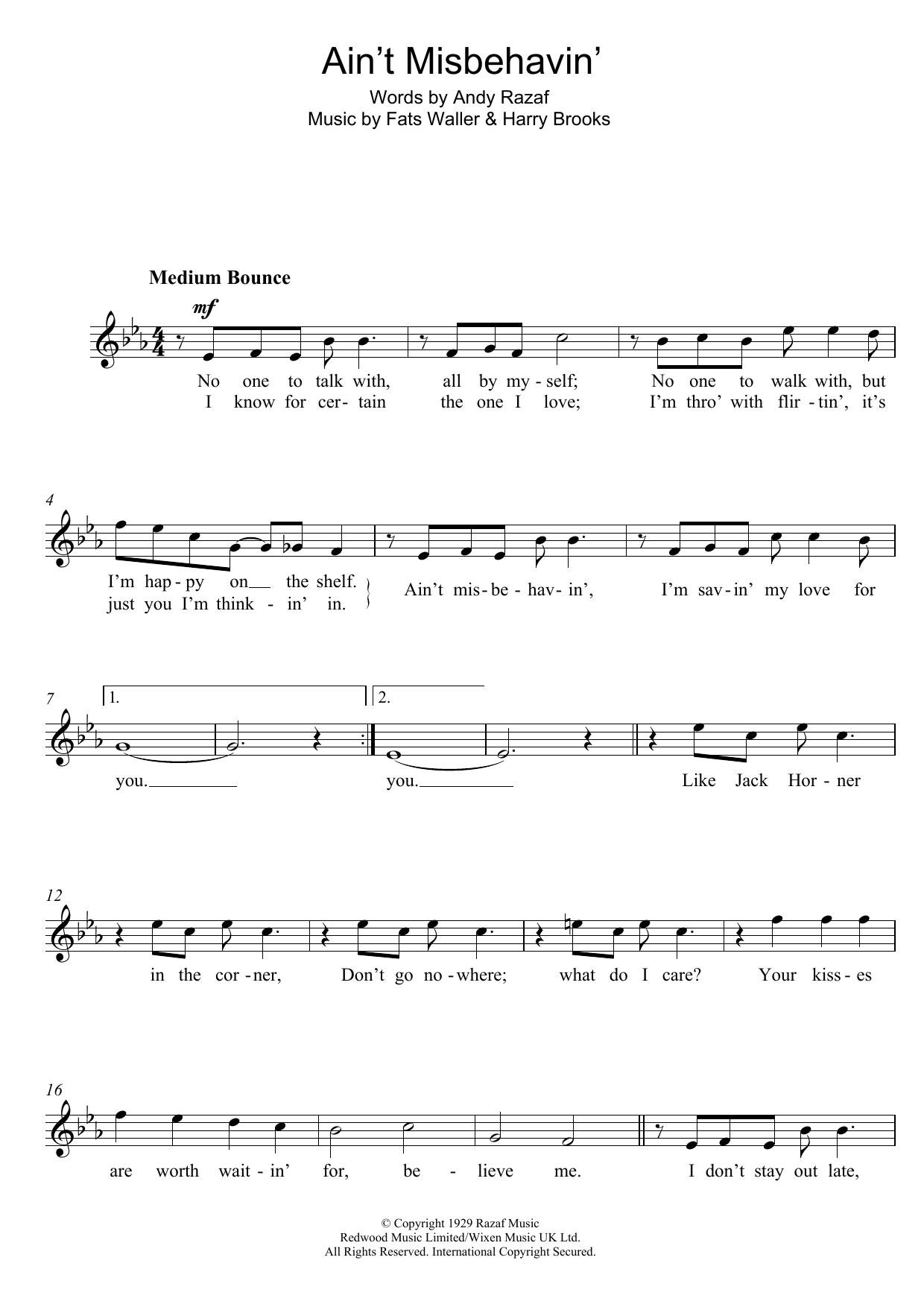 Ain't Misbehavin'

Words by Andy Razaf
Music by Fats Waller & Harry Brooks

Medium Bounce

mf

No one to talk with, all by my - self; No one to walk with, but
I know for cer - tain the one I love; I'm thro' with flir - tin', it's

4

I'm hap - py on the shelf.
just you I'm think - in' in.

Ain't mis - be - hav - in', I'm sav - in' my love for

7

1. 2.

you. you. Like Jack Hor - ner

12

in the cor - ner, Don't go no - where; what do I care? Your kiss - es

16

are worth wait - in' for, be - lieve me. I don't stay out late,

© Copyright 1929 Razaf Music
Redwood Music Limited/Wixen Music UK Ltd.
All Rights Reserved. International Copyright Secured.